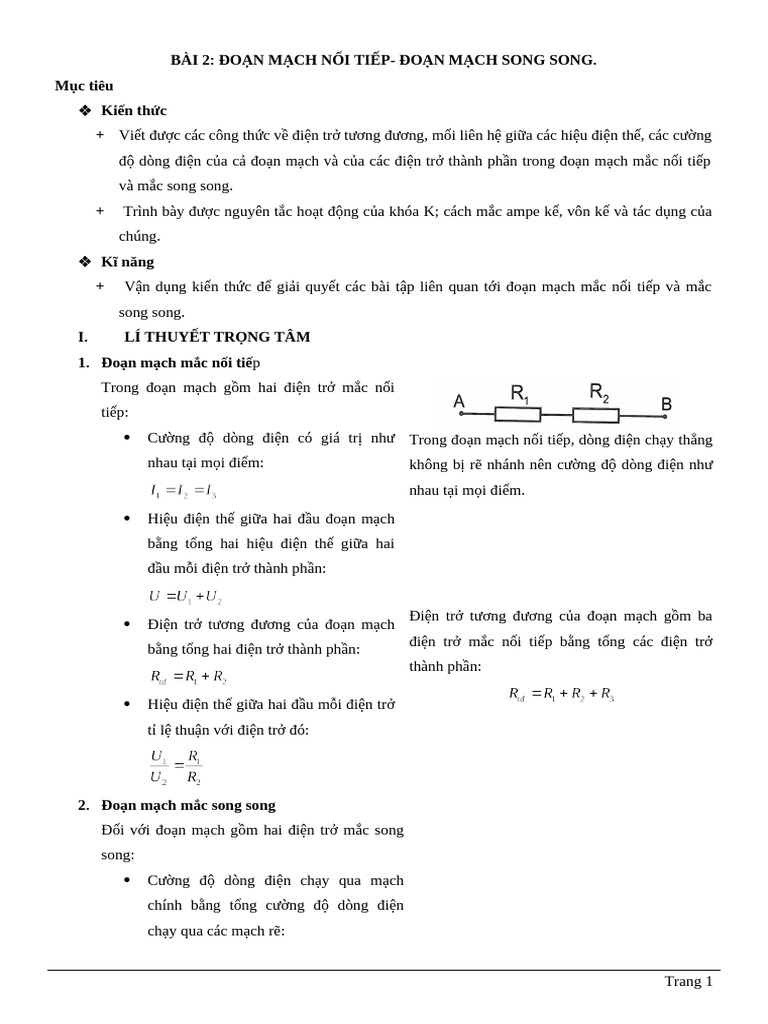 BÀI 2: ĐOẠN MẠCH NỐI TIẾP- ĐOẠN MẠCH SONG SONG.

Mục tiêu

❖ Kiến thức

+ Viết được các công thức về điện trở tương đương, mối liên hệ giữa các hiệu điện thế, các cường độ dòng điện của cả đoạn mạch và của các điện trở thành phần trong đoạn mạch mắc nối tiếp và mắc song song.

+ Trình bày được nguyên tắc hoạt động của khóa K; cách mắc ampe kế, vôn kế và tác dụng của chúng.

❖ Kĩ năng

+ Vận dụng kiến thức để giải quyết các bài tập liên quan tới đoạn mạch mắc nối tiếp và mắc song song.

I. LÍ THUYẾT TRỌNG TÂM

1. Đoạn mạch mắc nối tiếp

Trong đoạn mạch gồm hai điện trở mắc nối tiếp:

• Cường độ dòng điện có giá trị như nhau tại mọi điểm:

$I_1 = I_2 = I_3$

• Hiệu điện thế giữa hai đầu đoạn mạch bằng tổng hai hiệu điện thế giữa hai đầu mỗi điện trở thành phần:

$U = U_1 + U_2$

• Điện trở tương đương của đoạn mạch bằng tổng hai điện trở thành phần:

$R_{tđ} = R_1 + R_2$

• Hiệu điện thế giữa hai đầu mỗi điện trở tỉ lệ thuận với điện trở đó:

$\frac{U_1}{U_2} = \frac{R_1}{R_2}$

A $R_1$ $R_2$ B

Trong đoạn mạch nối tiếp, dòng điện chạy thẳng không bị rẽ nhánh nên cường độ dòng điện như nhau tại mọi điểm.

Điện trở tương đương của đoạn mạch gồm ba điện trở mắc nối tiếp bằng tổng các điện trở thành phần:

$R_{tđ} = R_1 + R_2 + R_3$

2. Đoạn mạch mắc song song

Đối với đoạn mạch gồm hai điện trở mắc song song:

• Cường độ dòng điện chạy qua mạch chính bằng tổng cường độ dòng điện chạy qua các mạch rẽ:

Trang 1